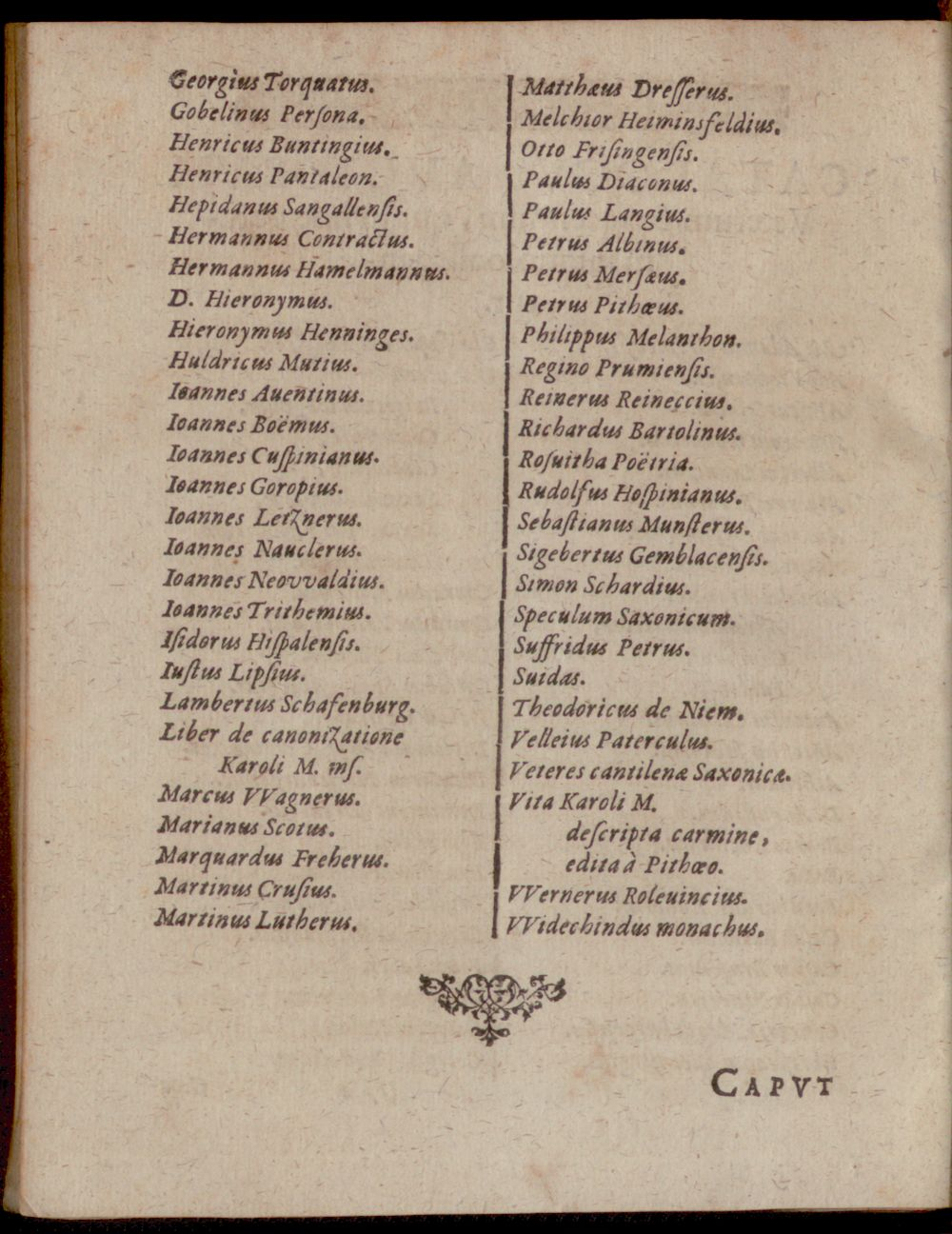 Georgius Torquatus.
Gobelinus Persona.
Henricus Buntingius.
Henricus Pantaleon.
Hepidanus Sangallensis.
Hermannus Contractus.
Hermannus Hamelmannus.
D. Hieronymus.
Hieronymus Henninges.
Huldricus Mutius.
Ioannes Auentinus.
Ioannes Boëmus.
Ioannes Cuspinianus.
Ioannes Goropius.
Ioannes Letznerus.
Ioannes Nauclerus.
Ioannes Neovvaldius.
Ioannes Trithemius.
Isidorus Hispalensis.
Iustus Lipsius.
Lambertus Schafenburg.
Liber de canonizatione Karoli M. ms.
Marcus VVagnerus.
Marianus Scotus.
Marquardus Freherus.
Martinus Crusius.
Martinus Lutherus.

Matthæus Dresserus.
Melchior Heiminsfeldius.
Otto Frisingensis.
Paulus Diaconus.
Paulus Langius.
Petrus Albinus.
Petrus Mersæus.
Petrus Pithœus.
Philippus Melanthon.
Regino Prumiensis.
Reinerus Reineccius.
Richardus Bartolinus.
Rosuitha Poëtria.
Rudolfus Hospinianus.
Sebastianus Munsterus.
Sigebertus Gemblacensis.
Simon Schardius.
Speculum Saxonicum.
Suffridus Petrus.
Suidas.
Theodoricus de Niem.
Velleius Paterculus.
Veteres cantilenæ Saxonicæ.
Vita Karoli M. descripta carmine, edita à Pithœo.
VVernerus Roleuincius.
VVidechindus monachus.

CAPVT